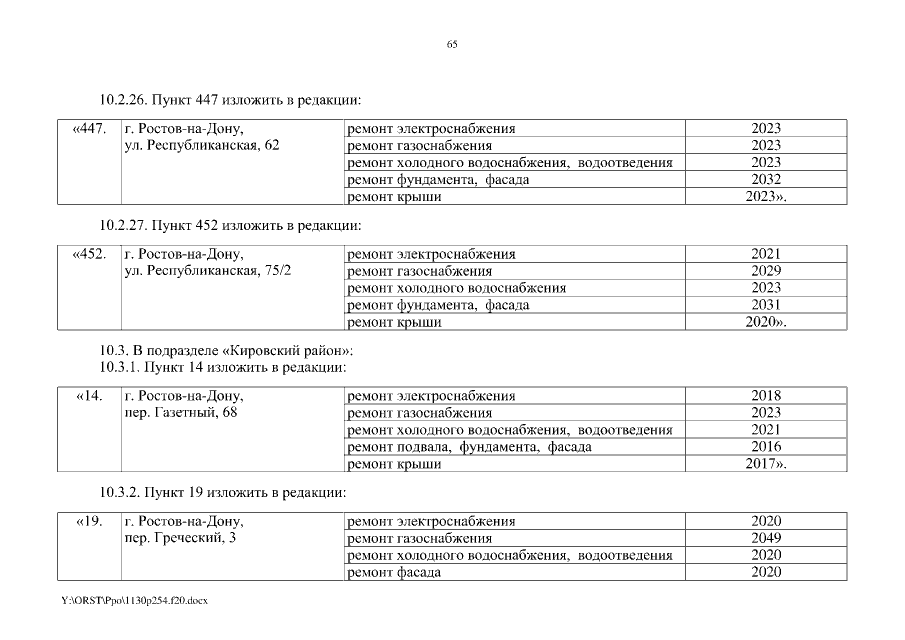 65

10.2.26. Пункт 447 изложить в редакции:

| «447. | г. Ростов-на-Дону, ул. Республиканская, 62 | ремонт электроснабжения | 2023 |
|---|---|---|---|
| | | ремонт газоснабжения | 2023 |
| | | ремонт холодного водоснабжения, водоотведения | 2023 |
| | | ремонт фундамента, фасада | 2032 |
| | | ремонт крыши | 2023». |

10.2.27. Пункт 452 изложить в редакции:

| «452. | г. Ростов-на-Дону, ул. Республиканская, 75/2 | ремонт электроснабжения | 2021 |
|---|---|---|---|
| | | ремонт газоснабжения | 2029 |
| | | ремонт холодного водоснабжения | 2023 |
| | | ремонт фундамента, фасада | 2031 |
| | | ремонт крыши | 2020». |

10.3. В подразделе «Кировский район»:
10.3.1. Пункт 14 изложить в редакции:

| «14. | г. Ростов-на-Дону, пер. Газетный, 68 | ремонт электроснабжения | 2018 |
|---|---|---|---|
| | | ремонт газоснабжения | 2023 |
| | | ремонт холодного водоснабжения, водоотведения | 2021 |
| | | ремонт подвала, фундамента, фасада | 2016 |
| | | ремонт крыши | 2017». |

10.3.2. Пункт 19 изложить в редакции:

| «19. | г. Ростов-на-Дону, пер. Греческий, 3 | ремонт электроснабжения | 2020 |
|---|---|---|---|
| | | ремонт газоснабжения | 2049 |
| | | ремонт холодного водоснабжения, водоотведения | 2020 |
| | | ремонт фасада | 2020 |

Y:\ORST\Ppo\1130p254.f20.docx